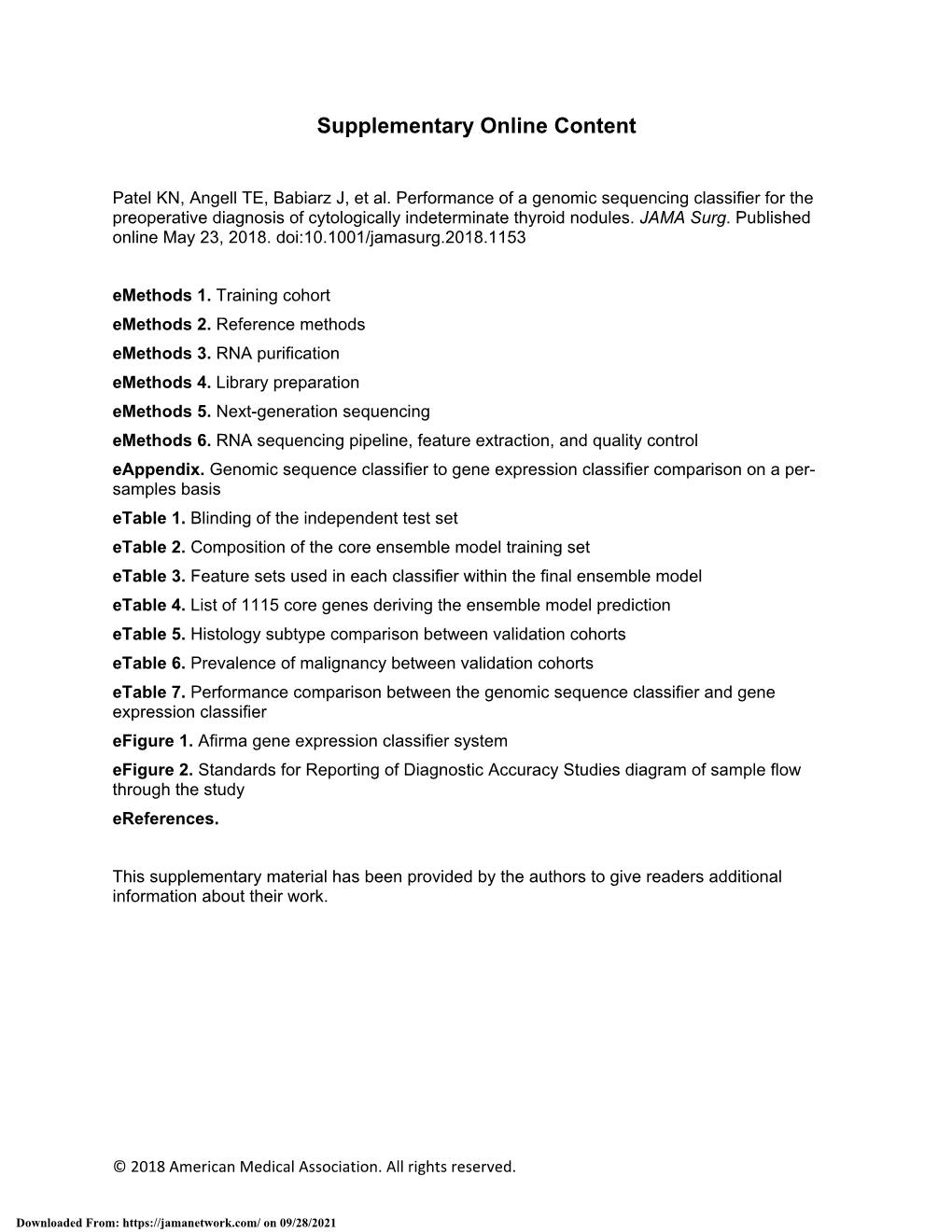 Supplementary Online Content

Patel KN, Angell TE, Babiarz J, et al. Performance of a genomic sequencing classifier for the preoperative diagnosis of cytologically indeterminate thyroid nodules. JAMA Surg. Published online May 23, 2018. doi:10.1001/jamasurg.2018.1153

eMethods 1. Training cohort
eMethods 2. Reference methods
eMethods 3. RNA purification
eMethods 4. Library preparation
eMethods 5. Next-generation sequencing
eMethods 6. RNA sequencing pipeline, feature extraction, and quality control
eAppendix. Genomic sequence classifier to gene expression classifier comparison on a per-samples basis
eTable 1. Blinding of the independent test set
eTable 2. Composition of the core ensemble model training set
eTable 3. Feature sets used in each classifier within the final ensemble model
eTable 4. List of 1115 core genes deriving the ensemble model prediction
eTable 5. Histology subtype comparison between validation cohorts
eTable 6. Prevalence of malignancy between validation cohorts
eTable 7. Performance comparison between the genomic sequence classifier and gene expression classifier
eFigure 1. Afirma gene expression classifier system
eFigure 2. Standards for Reporting of Diagnostic Accuracy Studies diagram of sample flow through the study
eReferences.

This supplementary material has been provided by the authors to give readers additional information about their work.

© 2018 American Medical Association. All rights reserved.

Downloaded From: https://jamanetwork.com/ on 09/28/2021